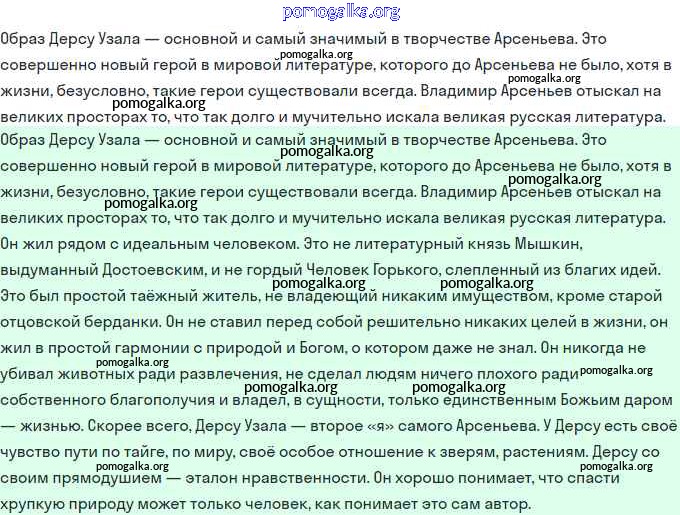 Образ Дерсу Узала — основной и самый значимый в творчестве Арсеньева. Это совершенно новый герой в мировой литературе, которого до Арсеньева не было, хотя в жизни, безусловно, такие герои существовали всегда. Владимир Арсеньев отыскал на великих просторах то, что так долго и мучительно искала великая русская литература.

Образ Дерсу Узала — основной и самый значимый в творчестве Арсеньева. Это совершенно новый герой в мировой литературе, которого до Арсеньева не было, хотя в жизни, безусловно, такие герои существовали всегда. Владимир Арсеньев отыскал на великих просторах то, что так долго и мучительно искала великая русская литература. Он жил рядом с идеальным человеком. Это не литературный князь Мышкин, выдуманный Достоевским, и не гордый Человек Горького, слепленный из благих идей. Это был простой таёжный житель, не владеющий никаким имуществом, кроме старой отцовской берданки. Он не ставил перед собой решительно никаких целей в жизни, он жил в простой гармонии с природой и Богом, о котором даже не знал. Он никогда не убивал животных ради развлечения, не сделал людям ничего плохого ради собственного благополучия и владел, в сущности, только единственным Божьим даром — жизнью. Скорее всего, Дерсу Узала — второе «я» самого Арсеньева. У Дерсу есть своё чувство пути по тайге, по миру, своё особое отношение к зверям, растениям. Дерсу со своим прямодушием — эталон нравственности. Он хорошо понимает, что спасти хрупкую природу может только человек, как понимает это сам автор.

pomogalka.org